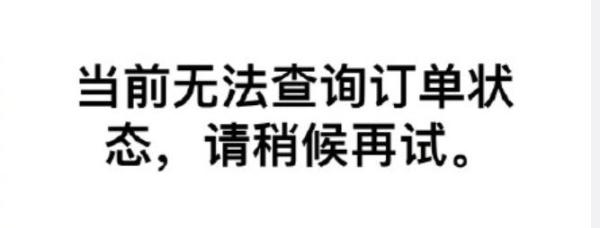 当前无法查询订单状态，请稍候再试。